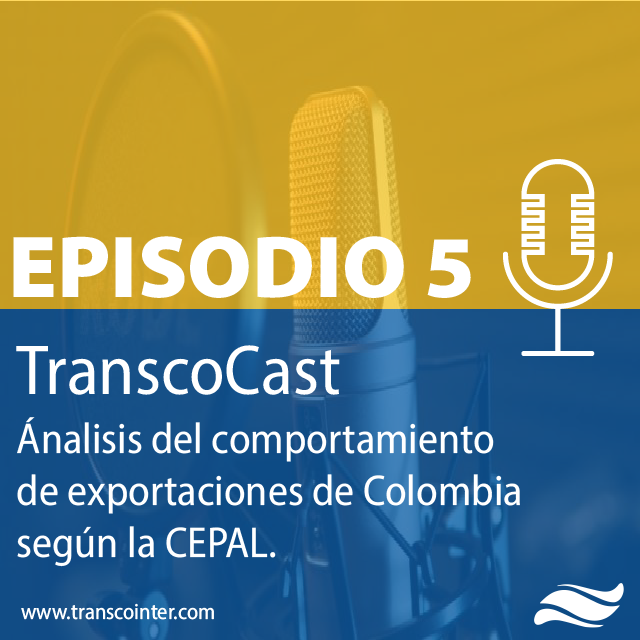 EPISODIO 5

TranscoCast

Ánalisis del comportamiento de exportaciones de Colombia según la CEPAL.

www.transcointer.com